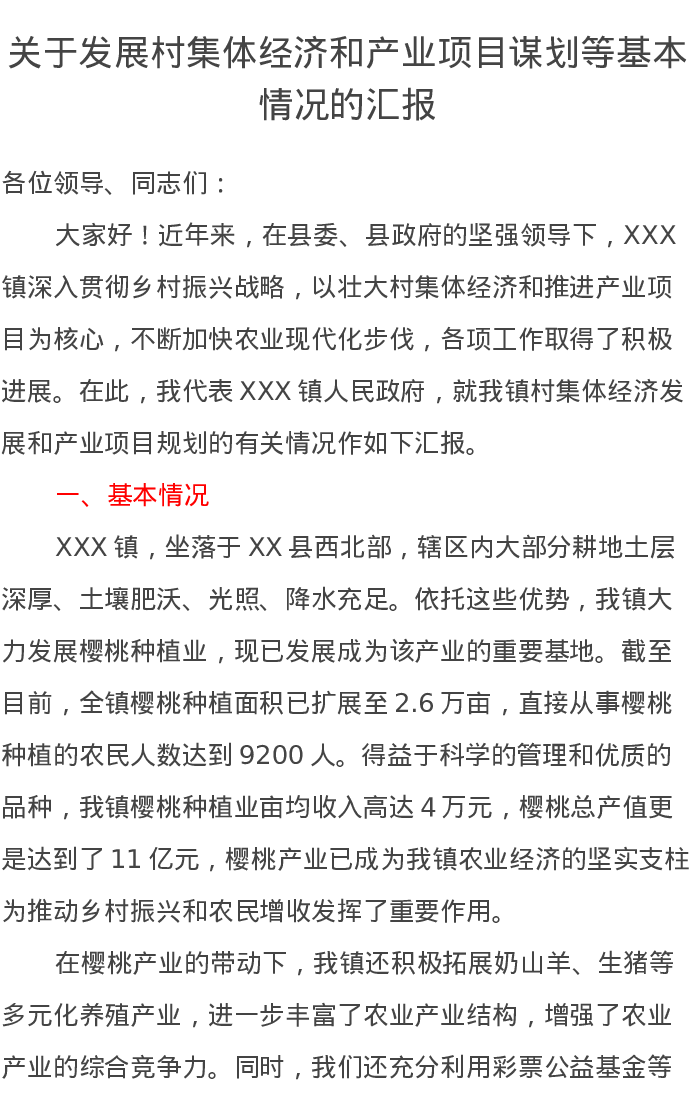 关于发展村集体经济和产业项目谋划等基本情况的汇报

各位领导、同志们：

大家好！近年来，在县委、县政府的坚强领导下，XXX镇深入贯彻乡村振兴战略，以壮大村集体经济和推进产业项目为核心，不断加快农业现代化步伐，各项工作取得了积极进展。在此，我代表XXX镇人民政府，就我镇村集体经济发展和产业项目规划的有关情况作如下汇报。

一、基本情况

XXX镇，坐落于XX县西北部，辖区内大部分耕地土层深厚、土壤肥沃、光照、降水充足。依托这些优势，我镇大力发展樱桃种植业，现已发展成为该产业的重要基地。截至目前，全镇樱桃种植面积已扩展至2.6万亩，直接从事樱桃种植的农民人数达到9200人。得益于科学的管理和优质的品种，我镇樱桃种植业亩均收入高达4万元，樱桃总产值更是达到了11亿元，樱桃产业已成为我镇农业经济的坚实支柱为推动乡村振兴和农民增收发挥了重要作用。

在樱桃产业的带动下，我镇还积极拓展奶山羊、生猪等多元化养殖产业，进一步丰富了农业产业结构，增强了农业产业的综合竞争力。同时，我们还充分利用彩票公益基金等